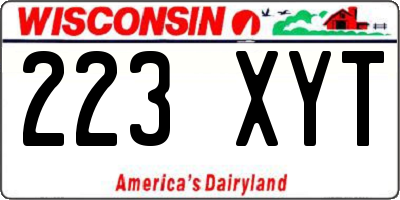 WISCONSIN

223 XYT

America's Dairyland